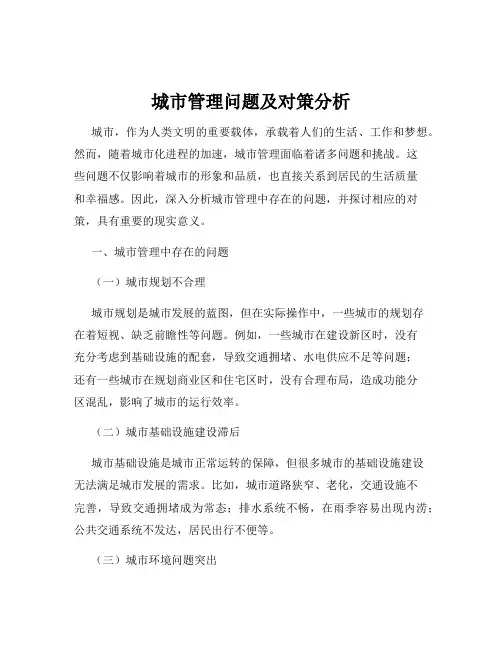 城市管理问题及对策分析

城市，作为人类文明的重要载体，承载着人们的生活、工作和梦想。然而，随着城市化进程的加速，城市管理面临着诸多问题和挑战。这些问题不仅影响着城市的形象和品质，也直接关系到居民的生活质量和幸福感。因此，深入分析城市管理中存在的问题，并探讨相应的对策，具有重要的现实意义。

一、城市管理中存在的问题

（一）城市规划不合理

城市规划是城市发展的蓝图，但在实际操作中，一些城市的规划存在着短视、缺乏前瞻性等问题。例如，一些城市在建设新区时，没有充分考虑到基础设施的配套，导致交通拥堵、水电供应不足等问题；还有一些城市在规划商业区和住宅区时，没有合理布局，造成功能分区混乱，影响了城市的运行效率。

（二）城市基础设施建设滞后

城市基础设施是城市正常运转的保障，但很多城市的基础设施建设无法满足城市发展的需求。比如，城市道路狭窄、老化，交通设施不完善，导致交通拥堵成为常态；排水系统不畅，在雨季容易出现内涝；公共交通系统不发达，居民出行不便等。

（三）城市环境问题突出